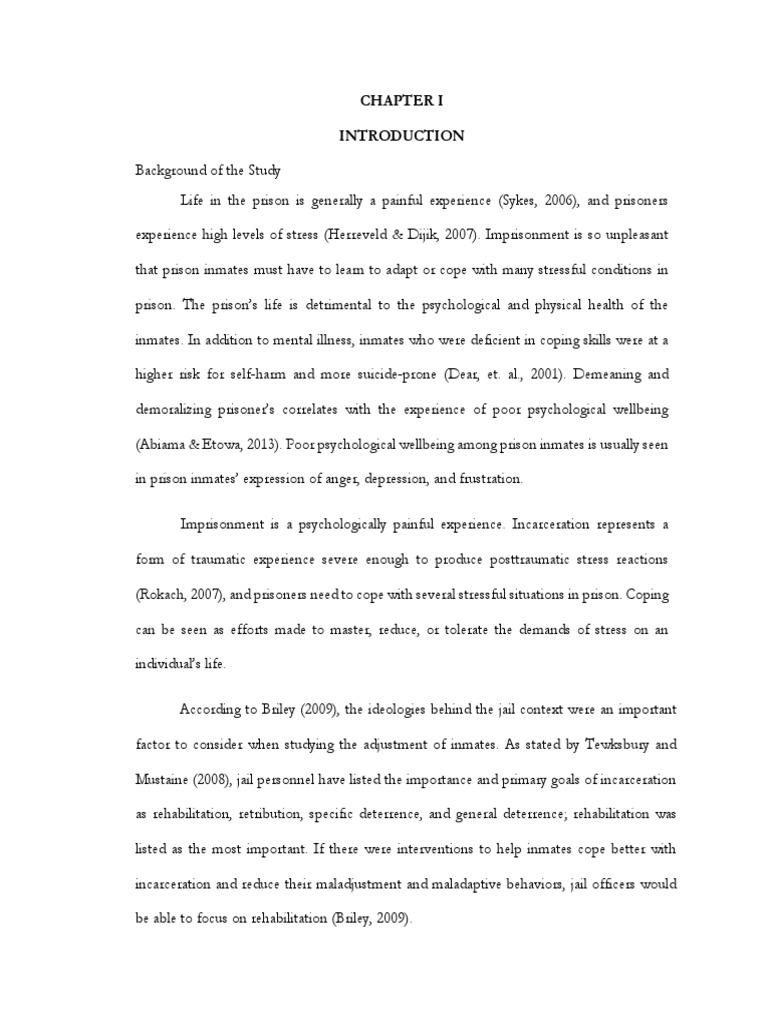 CHAPTER I

INTRODUCTION

Background of the Study

Life in the prison is generally a painful experience (Sykes, 2006), and prisoners experience high levels of stress (Herreveld & Dijik, 2007). Imprisonment is so unpleasant that prison inmates must have to learn to adapt or cope with many stressful conditions in prison. The prison's life is detrimental to the psychological and physical health of the inmates. In addition to mental illness, inmates who were deficient in coping skills were at a higher risk for self-harm and more suicide-prone (Dear, et. al., 2001). Demeaning and demoralizing prisoner's correlates with the experience of poor psychological wellbeing (Abiama & Etowa, 2013). Poor psychological wellbeing among prison inmates is usually seen in prison inmates' expression of anger, depression, and frustration.

Imprisonment is a psychologically painful experience. Incarceration represents a form of traumatic experience severe enough to produce posttraumatic stress reactions (Rokach, 2007), and prisoners need to cope with several stressful situations in prison. Coping can be seen as efforts made to master, reduce, or tolerate the demands of stress on an individual's life.

According to Briley (2009), the ideologies behind the jail context were an important factor to consider when studying the adjustment of inmates. As stated by Tewksbury and Mustaine (2008), jail personnel have listed the importance and primary goals of incarceration as rehabilitation, retribution, specific deterrence, and general deterrence; rehabilitation was listed as the most important. If there were interventions to help inmates cope better with incarceration and reduce their maladjustment and maladaptive behaviors, jail officers would be able to focus on rehabilitation (Briley, 2009).